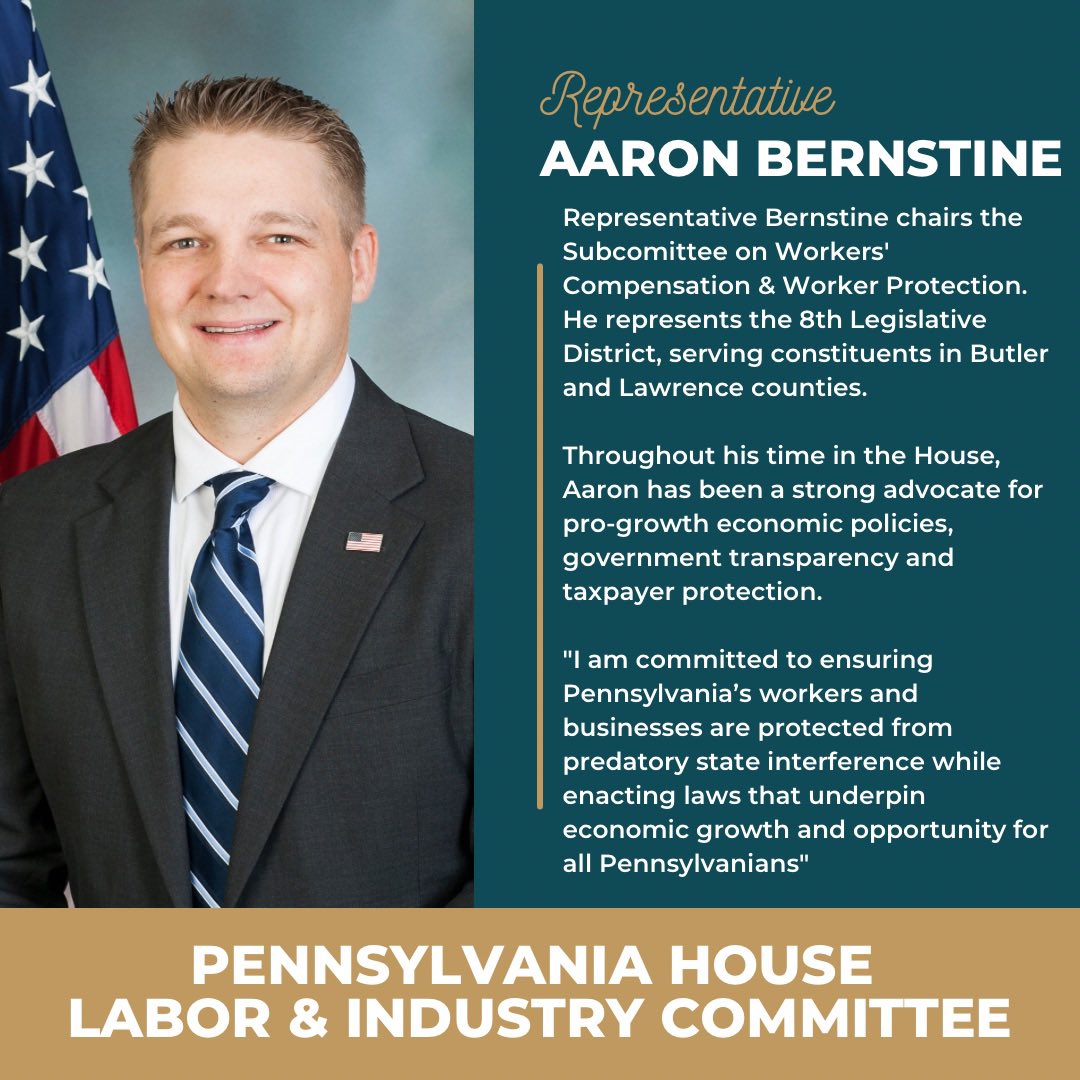 Representative
AARON BERNSTINE

Representative Bernstine chairs the Subcomittee on Workers' Compensation & Worker Protection. He represents the 8th Legislative District, serving constituents in Butler and Lawrence counties.

Throughout his time in the House, Aaron has been a strong advocate for pro-growth economic policies, government transparency and taxpayer protection.

"I am committed to ensuring Pennsylvania's workers and businesses are protected from predatory state interference while enacting laws that underpin economic growth and opportunity for all Pennsylvanians"

PENNSYLVANIA HOUSE
LABOR & INDUSTRY COMMITTEE